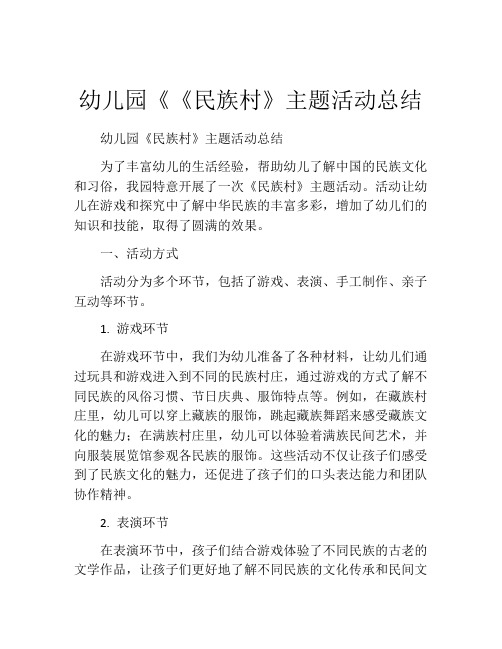 幼儿园《《民族村》主题活动总结

幼儿园《民族村》主题活动总结

为了丰富幼儿的生活经验，帮助幼儿了解中国的民族文化和习俗，我园特意开展了一次《民族村》主题活动。活动让幼儿在游戏和探究中了解中华民族的丰富多彩，增加了幼儿们的知识和技能，取得了圆满的效果。

一、活动方式

活动分为多个环节，包括了游戏、表演、手工制作、亲子互动等环节。

1. 游戏环节

在游戏环节中，我们为幼儿准备了各种材料，让幼儿们通过玩具和游戏进入到不同的民族村庄，通过游戏的方式了解不同民族的风俗习惯、节日庆典、服饰特点等。例如，在藏族村庄里，幼儿可以穿上藏族的服饰，跳起藏族舞蹈来感受藏族文化的魅力；在满族村庄里，幼儿可以体验着满族民间艺术，并向服装展览馆参观各民族的服饰。这些活动不仅让孩子们感受到了民族文化的魅力，还促进了孩子们的口头表达能力和团队协作精神。

2. 表演环节

在表演环节中，孩子们结合游戏体验了不同民族的古老的文学作品，让孩子们更好地了解不同民族的文化传承和民间文